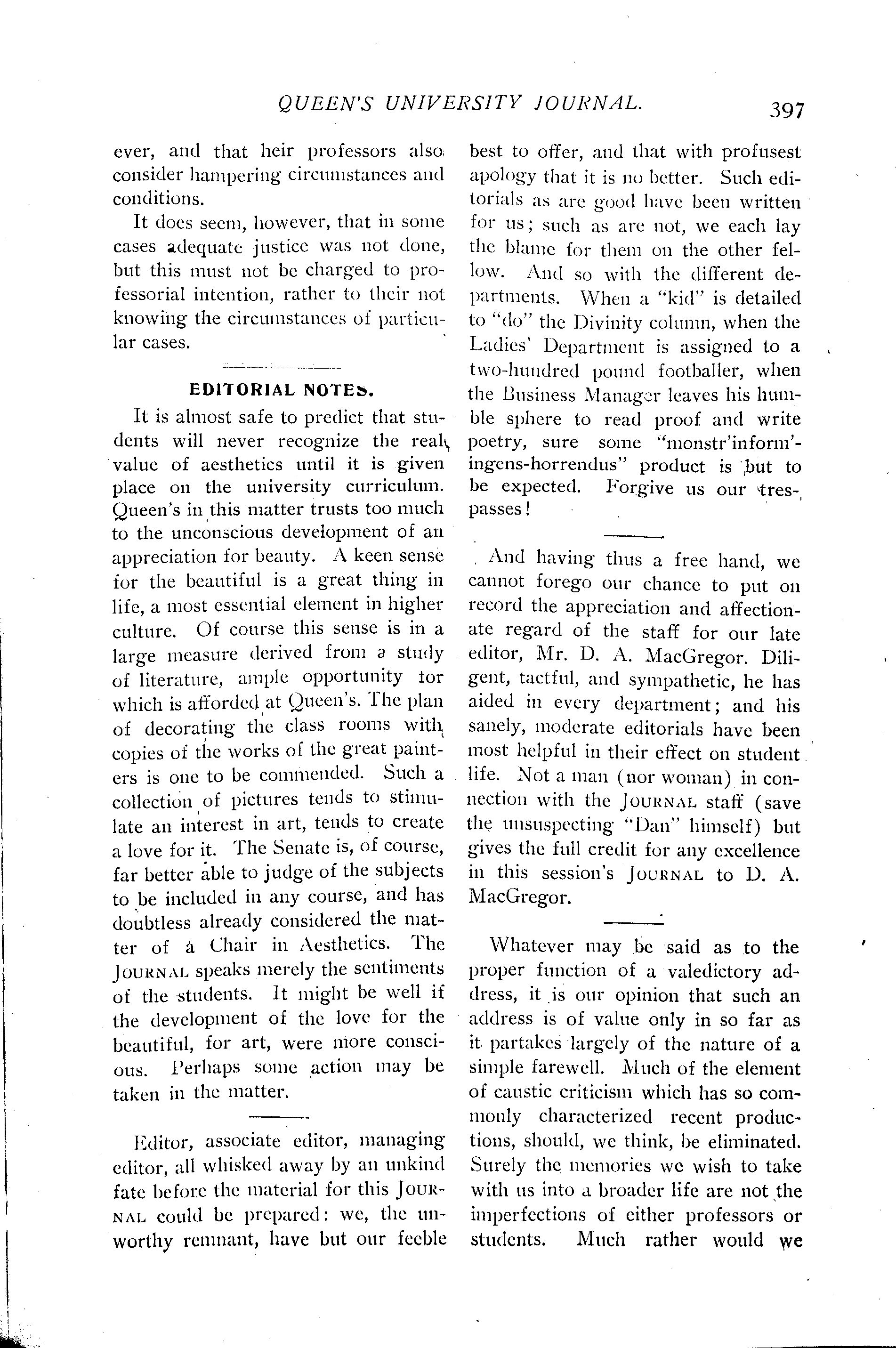 QUEEN'S UNIVERSITY JOURNAL. 397

ever, and that heir professors also consider hampering circumstances and conditions.

It does seem, however, that in some cases adequate justice was not done, but this must not be charged to professorial intention, rather to their not knowing the circumstances of particular cases.

EDITORIAL NOTES.

It is almost safe to predict that students will never recognize the real value of aesthetics until it is given place on the university curriculum. Queen's in this matter trusts too much to the unconscious development of an appreciation for beauty. A keen sense for the beautiful is a great thing in life, a most essential element in higher culture. Of course this sense is in a large measure derived from a study of literature, ample opportunity for which is afforded at Queen's. The plan of decorating the class rooms with copies of the works of the great painters is one to be commended. Such a collection of pictures tends to stimulate an interest in art, tends to create a love for it. The Senate is, of course, far better able to judge of the subjects to be included in any course, and has doubtless already considered the matter of a Chair in Aesthetics. The JOURNAL speaks merely the sentiments of the students. It might be well if the development of the love for the beautiful, for art, were more conscious. Perhaps some action may be taken in the matter.

Editor, associate editor, managing editor, all whisked away by an unkind fate before the material for this JOURNAL could be prepared: we, the unworthy remnant, have but our feeble best to offer, and that with profusest apology that it is no better. Such editorials as are good have been written for us; such as are not, we each lay the blame for them on the other fellow. And so with the different departments. When a "kid" is detailed to "do" the Divinity column, when the Ladies' Department is assigned to a two-hundred pound footballer, when the Business Manager leaves his humble sphere to read proof and write poetry, sure some "monstr'inform'-ingens-horrendus" product is but to be expected. Forgive us our trespasses!

And having thus a free hand, we cannot forego our chance to put on record the appreciation and affectionate regard of the staff for our late editor, Mr. D. A. MacGregor. Diligent, tactful, and sympathetic, he has aided in every department; and his sanely, moderate editorials have been most helpful in their effect on student life. Not a man (nor woman) in connection with the JOURNAL staff (save the unsuspecting "Dan" himself) but gives the full credit for any excellence in this session's JOURNAL to D. A. MacGregor.

Whatever may be said as to the proper function of a valedictory address, it is our opinion that such an address is of value only in so far as it partakes largely of the nature of a simple farewell. Much of the element of caustic criticism which has so commonly characterized recent productions, should, we think, be eliminated. Surely the memories we wish to take with us into a broader life are not the imperfections of either professors or students. Much rather would we